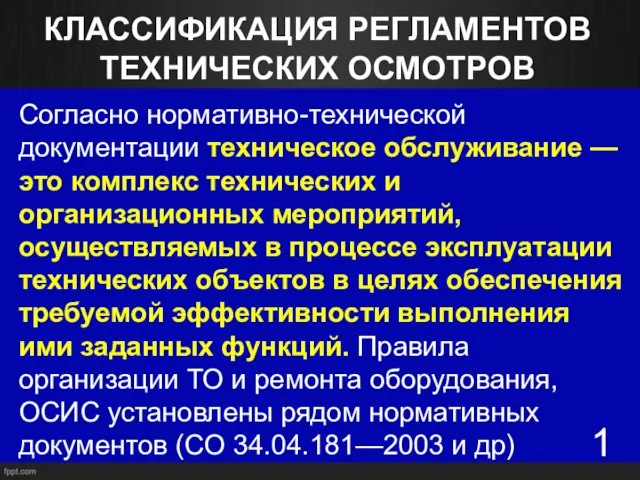 КЛАССИФИКАЦИЯ РЕГЛАМЕНТОВ ТЕХНИЧЕСКИХ ОСМОТРОВ

Согласно нормативно-технической документации техническое обслуживание — это комплекс технических и организационных мероприятий, осуществляемых в процессе эксплуатации технических объектов в целях обеспечения требуемой эффективности выполнения ими заданных функций. Правила организации ТО и ремонта оборудования, ОСИС установлены рядом нормативных документов (СО 34.04.181—2003 и др)

1

fppt.com